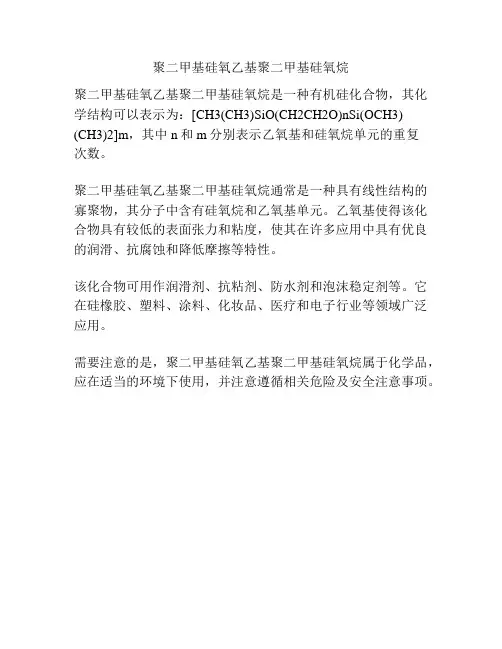 聚二甲基硅氧乙基聚二甲基硅氧烷

聚二甲基硅氧乙基聚二甲基硅氧烷是一种有机硅化合物，其化学结构可以表示为：[CH3(CH3)SiO(CH2CH2O)nSi(OCH3)(CH3)2]m，其中 n 和 m 分别表示乙氧基和硅氧烷单元的重复次数。

聚二甲基硅氧乙基聚二甲基硅氧烷通常是一种具有线性结构的寡聚物，其分子中含有硅氧烷和乙氧基单元。乙氧基使得该化合物具有较低的表面张力和粘度，使其在许多应用中具有优良的润滑、抗腐蚀和降低摩擦等特性。

该化合物可用作润滑剂、抗粘剂、防水剂和泡沫稳定剂等。它在硅橡胶、塑料、涂料、化妆品、医疗和电子行业等领域广泛应用。

需要注意的是，聚二甲基硅氧乙基聚二甲基硅氧烷属于化学品，应在适当的环境下使用，并注意遵循相关危险及安全注意事项。